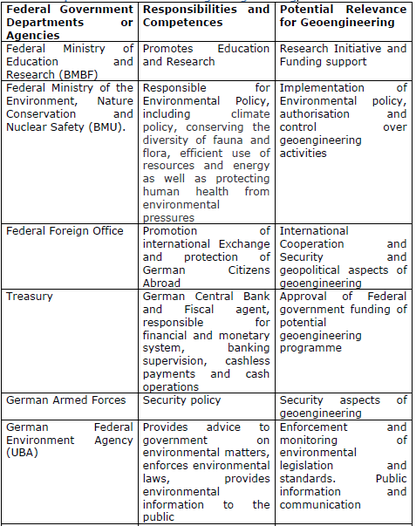 | Federal Government Departments or Agencies | Responsibilities and Competences | Potential Relevance for Geoengineering |
|---|---|---|
| Federal Ministry of Education and Research (BMBF) | Promotes Education and Research | Research Initiative and Funding support |
| Federal Ministry of the Environment, Nature Conservation and Nuclear Safety (BMU). | Responsible for Environmental Policy, including climate policy, conserving the diversity of fauna and flora, efficient use of resources and energy as well as protecting human health from environmental pressures | Implementation of Environmental policy, authorisation and control over geoengineering activities |
| Federal Foreign Office | Promotion of international Exchange and protection of German Citizens Abroad | International Cooperation and Security and geopolitical aspects of geoengineering |
| Treasury | German Central Bank and Fiscal agent, responsible for financial and monetary system, banking supervision, cashless payments and cash operations | Approval of Federal government funding of potential geoengineering programme |
| German Armed Forces | Security policy | Security aspects of geoengineering |
| German Federal Environment Agency (UBA) | Provides advice to government on environmental matters, enforces environmental laws, provides environmental information to the public | Enforcement and monitoring of environmental legislation and standards. Public information and communication |